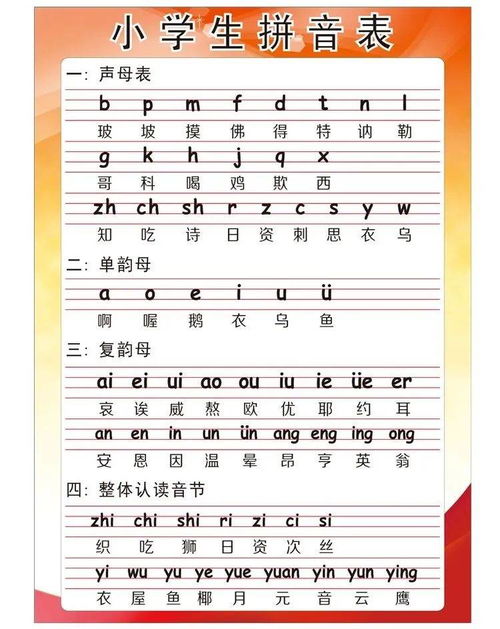 小学生拼音表

一：声母表

b p m f d t n l
玻 坡 摸 佛 得 特 讷 勒

g k h j q x
哥 科 喝 鸡 欺 西

zh ch sh r z c s y w
知 吃 诗 日 资 刺 思 衣 乌

二：单韵母

a o e i u ü
啊 喔 鹅 衣 乌 鱼

三：复韵母

ai ei ui ao ou iu ie üe er
哀 诶 威 熬 欧 优 耶 约 耳

an en in un ün ang eng ing ong
安 恩 因 温 晕 昂 亨 英 翁

四：整体认读音节

zhi chi shi ri zi ci si
织 吃 狮 日 资 次 丝

yi wu yu ye yue yuan yin yun ying
衣 屋 鱼 椰 月 元 音 云 鹰